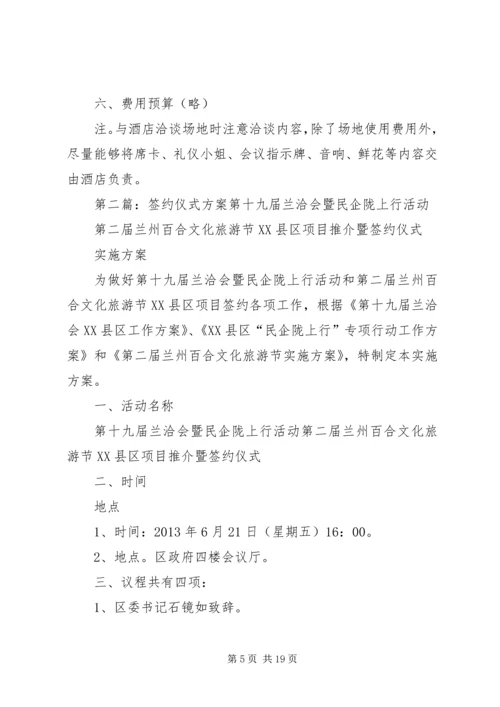 六、费用预算（略）

注。与酒店洽谈场地时注意洽谈内容，除了场地使用费用外，尽量能够将席卡、礼仪小姐、会议指示牌、音响、鲜花等内容交由酒店负责。

第二篇：签约仪式方案第十九届兰洽会暨民企陇上行活动

第二届兰州百合文化旅游节XX县区项目推介暨签约仪式

实施方案

为做好第十九届兰洽会暨民企陇上行活动和第二届兰州百合文化旅游节XX县区项目签约各项工作，根据《第十九届兰洽会XX县区工作方案》、《XX县区“民企陇上行”专项行动工作方案》和《第二届兰州百合文化旅游节实施方案》，特制定本实施方案。

一、活动名称

第十九届兰洽会暨民企陇上行活动第二届兰州百合文化旅游节XX县区项目推介暨签约仪式

二、时间

地点

1、时间：2013年6月21日（星期五）16：00。

2、地点。区政府四楼会议厅。

三、议程共有四项：

1、区委书记石镜如致辞。

第5页 共19页